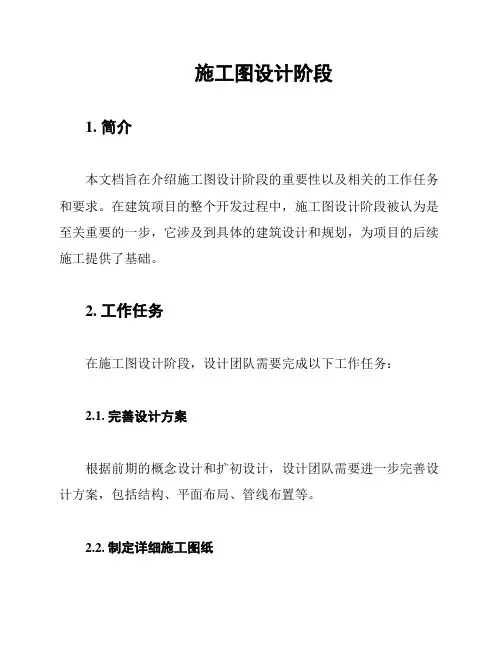 施工图设计阶段

1. 简介

本文档旨在介绍施工图设计阶段的重要性以及相关的工作任务和要求。在建筑项目的整个开发过程中，施工图设计阶段被认为是至关重要的一步，它涉及到具体的建筑设计和规划，为项目的后续施工提供了基础。

2. 工作任务

在施工图设计阶段，设计团队需要完成以下工作任务：

2.1. 完善设计方案

根据前期的概念设计和扩初设计，设计团队需要进一步完善设计方案，包括结构、平面布局、管线布置等。

2.2. 制定详细施工图纸